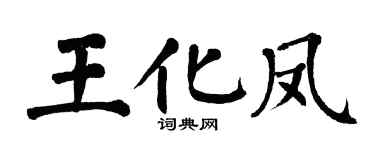 王化凤

词典网